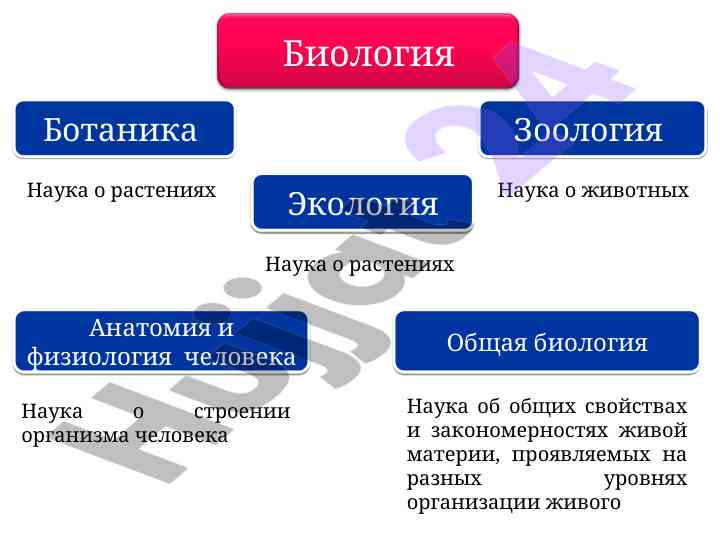 Биология

Ботаника

Наука о растениях

Зоология

Наука о животных

Экология

Наука о растениях

Анатомия и физиология человека

Наука о строении организма человека

Общая биология

Наука об общих свойствах и закономерностях живой материи, проявляемых на разных уровнях организации живого

Hujjat24